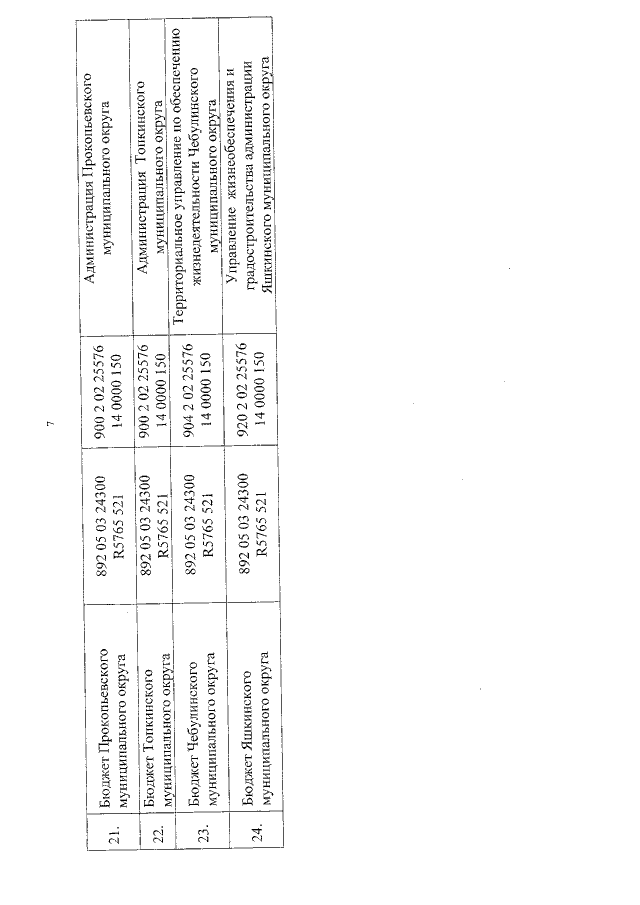 7

| 21. | Бюджет Прокопьевского муниципального округа | 892 05 03 24300 R5765 521 | 900 2 02 25576 14 0000 150 | Администрация Прокопьевского муниципального округа |
|---|---|---|---|---|
| 22. | Бюджет Топкинского муниципального округа | 892 05 03 24300 R5765 521 | 900 2 02 25576 14 0000 150 | Администрация Топкинского муниципального округа |
| 23. | Бюджет Чебулинского муниципального округа | 892 05 03 24300 R5765 521 | 904 2 02 25576 14 0000 150 | Территориальное управление по обеспечению жизнедеятельности Чебулинского муниципального округа |
| 24. | Бюджет Яшкинского муниципального округа | 892 05 03 24300 R5765 521 | 920 2 02 25576 14 0000 150 | Управление жизнеобеспечения и градостроительства администрации Яшкинского муниципального округа |